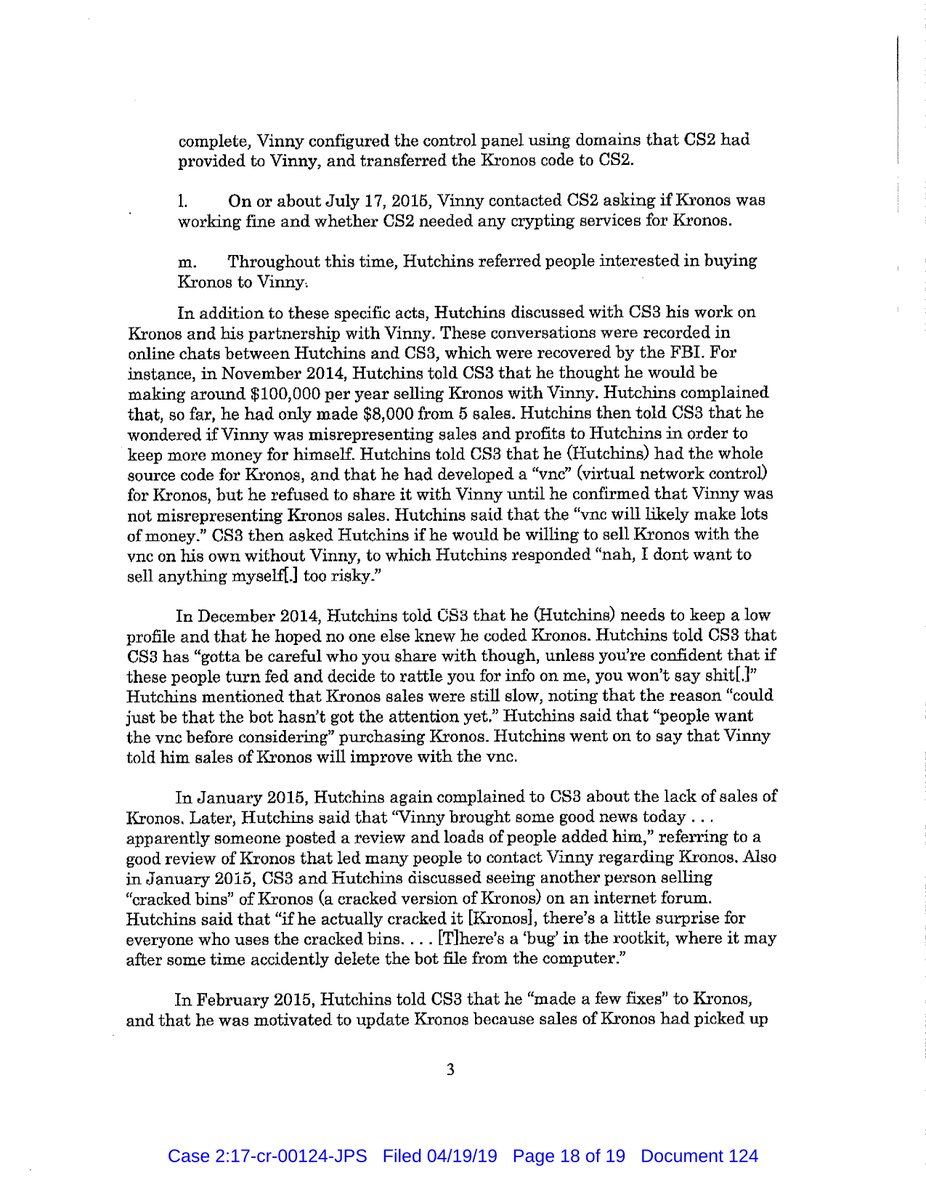 complete, Vinny configured the control panel using domains that CS2 had provided to Vinny, and transferred the Kronos code to CS2.

l. On or about July 17, 2015, Vinny contacted CS2 asking if Kronos was working fine and whether CS2 needed any crypting services for Kronos.

m. Throughout this time, Hutchins referred people interested in buying Kronos to Vinny.

In addition to these specific acts, Hutchins discussed with CS3 his work on Kronos and his partnership with Vinny. These conversations were recorded in online chats between Hutchins and CS3, which were recovered by the FBI. For instance, in November 2014, Hutchins told CS3 that he thought he would be making around $100,000 per year selling Kronos with Vinny. Hutchins complained that, so far, he had only made $8,000 from 5 sales. Hutchins then told CS3 that he wondered if Vinny was misrepresenting sales and profits to Hutchins in order to keep more money for himself. Hutchins told CS3 that he (Hutchins) had the whole source code for Kronos, and that he had developed a "vnc" (virtual network control) for Kronos, but he refused to share it with Vinny until he confirmed that Vinny was not misrepresenting Kronos sales. Hutchins said that the "vnc will likely make lots of money." CS3 then asked Hutchins if he would be willing to sell Kronos with the vnc on his own without Vinny, to which Hutchins responded "nah, I dont want to sell anything myself[.] too risky."

In December 2014, Hutchins told CS3 that he (Hutchins) needs to keep a low profile and that he hoped no one else knew he coded Kronos. Hutchins told CS3 that CS3 has "gotta be careful who you share with though, unless you're confident that if these people turn fed and decide to rattle you for info on me, you won't say shit[.]" Hutchins mentioned that Kronos sales were still slow, noting that the reason "could just be that the bot hasn't got the attention yet." Hutchins said that "people want the vnc before considering" purchasing Kronos. Hutchins went on to say that Vinny told him sales of Kronos will improve with the vnc.

In January 2015, Hutchins again complained to CS3 about the lack of sales of Kronos. Later, Hutchins said that "Vinny brought some good news today . . . apparently someone posted a review and loads of people added him," referring to a good review of Kronos that led many people to contact Vinny regarding Kronos. Also in January 2015, CS3 and Hutchins discussed seeing another person selling "cracked bins" of Kronos (a cracked version of Kronos) on an internet forum. Hutchins said that "if he actually cracked it [Kronos], there's a little surprise for everyone who uses the cracked bins. . . . [T]here's a 'bug' in the rootkit, where it may after some time accidently delete the bot file from the computer."

In February 2015, Hutchins told CS3 that he "made a few fixes" to Kronos, and that he was motivated to update Kronos because sales of Kronos had picked up

3

Case 2:17-cr-00124-JPS Filed 04/19/19 Page 18 of 19 Document 124